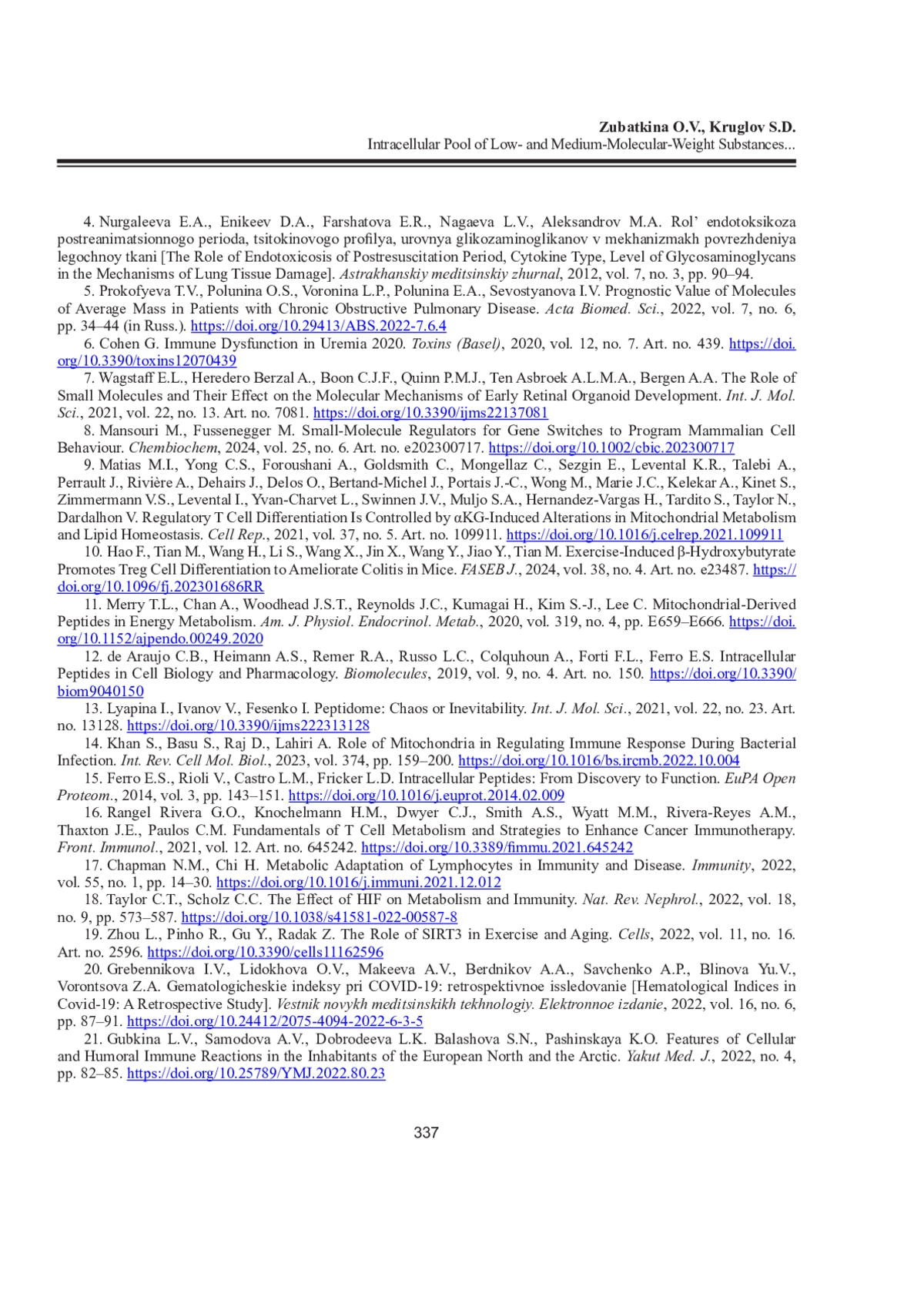 Zubatkina O.V., Kruglov S.D.
Intracellular Pool of Low- and Medium-Molecular-Weight Substances...

4. Nurgaleeva E.A., Enikeev D.A., Farshatova E.R., Nagaeva L.V., Aleksandrov M.A. Rol' endotoksikoza postreanimatsionnogo perioda, tsitokinovogo profilya, urovnya glikozaminoglikanov v mekhanizmakh povrezhdeniya legochnoy tkani [The Role of Endotoxicosis of Postresuscitation Period, Cytokine Type, Level of Glycosaminoglycans in the Mechanisms of Lung Tissue Damage]. Astrakhanskiy meditsinskiy zhurnal, 2012, vol. 7, no. 3, pp. 90–94.

5. Prokofyeva T.V., Polunina O.S., Voronina L.P., Polunina E.A., Sevostyanova I.V. Prognostic Value of Molecules of Average Mass in Patients with Chronic Obstructive Pulmonary Disease. Acta Biomed. Sci., 2022, vol. 7, no. 6, pp. 34–44 (in Russ.). https://doi.org/10.29413/ABS.2022-7.6.4

6. Cohen G. Immune Dysfunction in Uremia 2020. Toxins (Basel), 2020, vol. 12, no. 7. Art. no. 439. https://doi.org/10.3390/toxins12070439

7. Wagstaff E.L., Heredero Berzal A., Boon C.J.F., Quinn P.M.J., Ten Asbroek A.L.M.A., Bergen A.A. The Role of Small Molecules and Their Effect on the Molecular Mechanisms of Early Retinal Organoid Development. Int. J. Mol. Sci., 2021, vol. 22, no. 13. Art. no. 7081. https://doi.org/10.3390/ijms22137081

8. Mansouri M., Fussenegger M. Small-Molecule Regulators for Gene Switches to Program Mammalian Cell Behaviour. Chembiochem, 2024, vol. 25, no. 6. Art. no. e202300717. https://doi.org/10.1002/cbic.202300717

9. Matias M.I., Yong C.S., Foroushani A., Goldsmith C., Mongellaz C., Sezgin E., Levental K.R., Talebi A., Perrault J., Rivière A., Dehairs J., Delos O., Bertand-Michel J., Portais J.-C., Wong M., Marie J.C., Kelekar A., Kinet S., Zimmermann V.S., Levental I., Yvan-Charvet L., Swinnen J.V., Muljo S.A., Hernandez-Vargas H., Tardito S., Taylor N., Dardalhon V. Regulatory T Cell Differentiation Is Controlled by αKG-Induced Alterations in Mitochondrial Metabolism and Lipid Homeostasis. Cell Rep., 2021, vol. 37, no. 5. Art. no. 109911. https://doi.org/10.1016/j.celrep.2021.109911

10. Hao F., Tian M., Wang H., Li S., Wang X., Jin X., Wang Y., Jiao Y., Tian M. Exercise-Induced β-Hydroxybutyrate Promotes Treg Cell Differentiation to Ameliorate Colitis in Mice. FASEB J., 2024, vol. 38, no. 4. Art. no. e23487. https://doi.org/10.1096/fj.202301686RR

11. Merry T.L., Chan A., Woodhead J.S.T., Reynolds J.C., Kumagai H., Kim S.-J., Lee C. Mitochondrial-Derived Peptides in Energy Metabolism. Am. J. Physiol. Endocrinol. Metab., 2020, vol. 319, no. 4, pp. E659–E666. https://doi.org/10.1152/ajpendo.00249.2020

12. de Araujo C.B., Heimann A.S., Remer R.A., Russo L.C., Colquhoun A., Forti F.L., Ferro E.S. Intracellular Peptides in Cell Biology and Pharmacology. Biomolecules, 2019, vol. 9, no. 4. Art. no. 150. https://doi.org/10.3390/biom9040150

13. Lyapina I., Ivanov V., Fesenko I. Peptidome: Chaos or Inevitability. Int. J. Mol. Sci., 2021, vol. 22, no. 23. Art. no. 13128. https://doi.org/10.3390/ijms222313128

14. Khan S., Basu S., Raj D., Lahiri A. Role of Mitochondria in Regulating Immune Response During Bacterial Infection. Int. Rev. Cell Mol. Biol., 2023, vol. 374, pp. 159–200. https://doi.org/10.1016/bs.ircmb.2022.10.004

15. Ferro E.S., Rioli V., Castro L.M., Fricker L.D. Intracellular Peptides: From Discovery to Function. EuPA Open Proteom., 2014, vol. 3, pp. 143–151. https://doi.org/10.1016/j.euprot.2014.02.009

16. Rangel Rivera G.O., Knochelmann H.M., Dwyer C.J., Smith A.S., Wyatt M.M., Rivera-Reyes A.M., Thaxton J.E., Paulos C.M. Fundamentals of T Cell Metabolism and Strategies to Enhance Cancer Immunotherapy. Front. Immunol., 2021, vol. 12. Art. no. 645242. https://doi.org/10.3389/fimmu.2021.645242

17. Chapman N.M., Chi H. Metabolic Adaptation of Lymphocytes in Immunity and Disease. Immunity, 2022, vol. 55, no. 1, pp. 14–30. https://doi.org/10.1016/j.immuni.2021.12.012

18. Taylor C.T., Scholz C.C. The Effect of HIF on Metabolism and Immunity. Nat. Rev. Nephrol., 2022, vol. 18, no. 9, pp. 573–587. https://doi.org/10.1038/s41581-022-00587-8

19. Zhou L., Pinho R., Gu Y., Radak Z. The Role of SIRT3 in Exercise and Aging. Cells, 2022, vol. 11, no. 16. Art. no. 2596. https://doi.org/10.3390/cells11162596

20. Grebennikova I.V., Lidokhova O.V., Makeeva A.V., Berdnikov A.A., Savchenko A.P., Blinova Yu.V., Vorontsova Z.A. Gematologicheskie indeksy pri COVID-19: retrospektivnoe issledovanie [Hematological Indices in Covid-19: A Retrospective Study]. Vestnik novykh meditsinskikh tekhnologiy. Elektronnoe izdanie, 2022, vol. 16, no. 6, pp. 87–91. https://doi.org/10.24412/2075-4094-2022-6-3-5

21. Gubkina L.V., Samodova A.V., Dobrodeeva L.K. Balashova S.N., Pashinskaya K.O. Features of Cellular and Humoral Immune Reactions in the Inhabitants of the European North and the Arctic. Yakut Med. J., 2022, no. 4, pp. 82–85. https://doi.org/10.25789/YMJ.2022.80.23

337